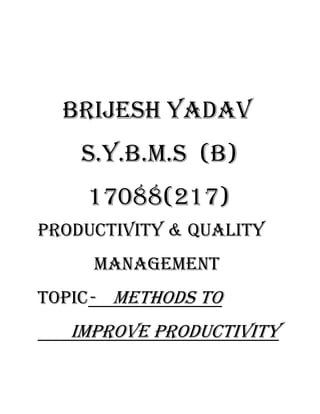 BRIJESH YADAV

S.Y.B.M.S (B)

17088(217)

PRODUCTIVITY & QUALITY MANAGEMENT

TOPIC- METHODS TO IMPROVE PRODUCTIVITY